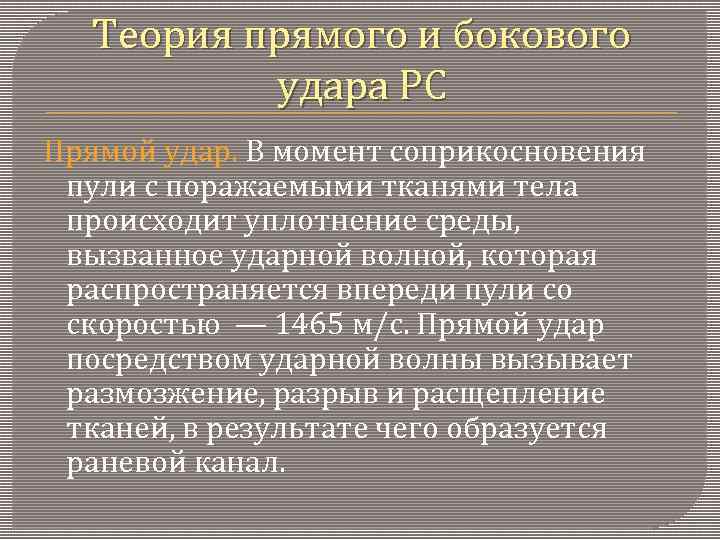 Теория прямого и бокового удара РС

Прямой удар. В момент соприкосновения пули с поражаемыми тканями тела происходит уплотнение среды, вызванное ударной волной, которая распространяется впереди пули со скоростью — 1465 м/с. Прямой удар посредством ударной волны вызывает размозжение, разрыв и расщепление тканей, в результате чего образуется раневой канал.